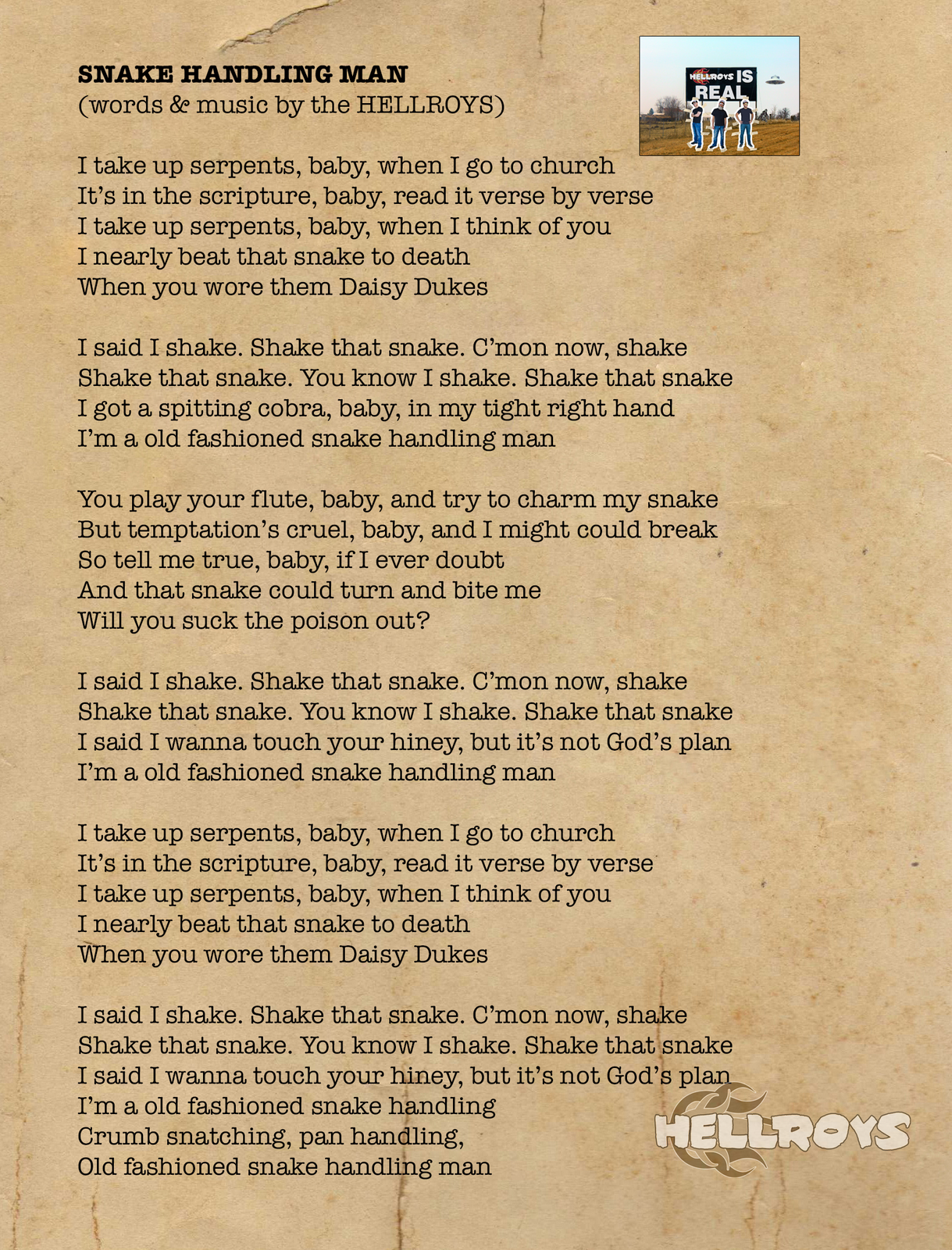 SNAKE HANDLING MAN
(words & music by the HELLROYS)

HELLROYS IS REAL

I take up serpents, baby, when I go to church
It's in the scripture, baby, read it verse by verse
I take up serpents, baby, when I think of you
I nearly beat that snake to death
When you wore them Daisy Dukes

I said I shake. Shake that snake. C'mon now, shake
Shake that snake. You know I shake. Shake that snake
I got a spitting cobra, baby, in my tight right hand
I'm a old fashioned snake handling man

You play your flute, baby, and try to charm my snake
But temptation's cruel, baby, and I might could break
So tell me true, baby, if I ever doubt
And that snake could turn and bite me
Will you suck the poison out?

I said I shake. Shake that snake. C'mon now, shake
Shake that snake. You know I shake. Shake that snake
I said I wanna touch your hiney, but it's not God's plan
I'm a old fashioned snake handling man

I take up serpents, baby, when I go to church
It's in the scripture, baby, read it verse by verse
I take up serpents, baby, when I think of you
I nearly beat that snake to death
When you wore them Daisy Dukes

I said I shake. Shake that snake. C'mon now, shake
Shake that snake. You know I shake. Shake that snake
I said I wanna touch your hiney, but it's not God's plan
I'm a old fashioned snake handling
Crumb snatching, pan handling,
Old fashioned snake handling man

HELLROYS